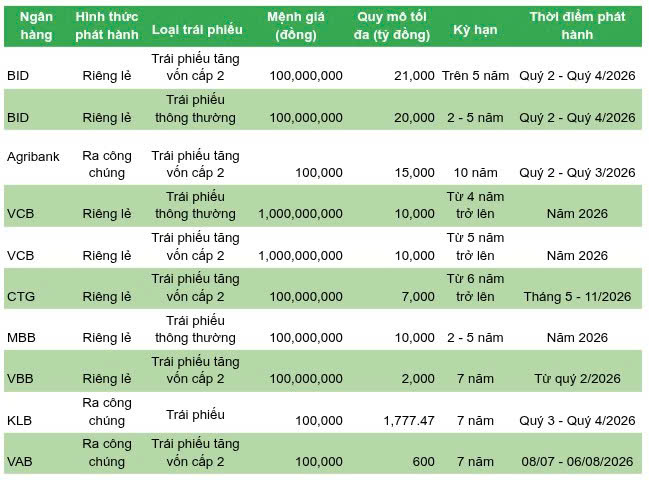 | Ngân hàng | Hình thức phát hành | Loại trái phiếu | Mệnh giá (đồng) | Quy mô tối đa (tỷ đồng) | Kỳ hạn | Thời điểm phát hành |
|---|---|---|---|---|---|---|
| BID | Riêng lẻ | Trái phiếu tăng vốn cấp 2 | 100,000,000 | 21,000 | Trên 5 năm | Quý 2 - Quý 4/2026 |
| BID | Riêng lẻ | Trái phiếu thông thường | 100,000,000 | 20,000 | 2 - 5 năm | Quý 2 - Quý 4/2026 |
| Agribank | Ra công chúng | Trái phiếu tăng vốn cấp 2 | 100,000 | 15,000 | 10 năm | Quý 2 - Quý 3/2026 |
| VCB | Riêng lẻ | Trái phiếu thông thường | 1,000,000,000 | 10,000 | Từ 4 năm trở lên | Năm 2026 |
| VCB | Riêng lẻ | Trái phiếu tăng vốn cấp 2 | 1,000,000,000 | 10,000 | Từ 5 năm trở lên | Năm 2026 |
| CTG | Riêng lẻ | Trái phiếu tăng vốn cấp 2 | 100,000,000 | 7,000 | Từ 6 năm trở lên | Tháng 5 - 11/2026 |
| MBB | Riêng lẻ | Trái phiếu thông thường | 100,000,000 | 10,000 | 2 - 5 năm | Năm 2026 |
| VBB | Riêng lẻ | Trái phiếu tăng vốn cấp 2 | 100,000,000 | 2,000 | 7 năm | Từ quý 2/2026 |
| KLB | Ra công chúng | Trái phiếu | 100,000 | 1,777.47 | 7 năm | Quý 3 - Quý 4/2026 |
| VAB | Ra công chúng | Trái phiếu tăng vốn cấp 2 | 100,000 | 600 | 7 năm | 08/07 - 06/08/2026 |